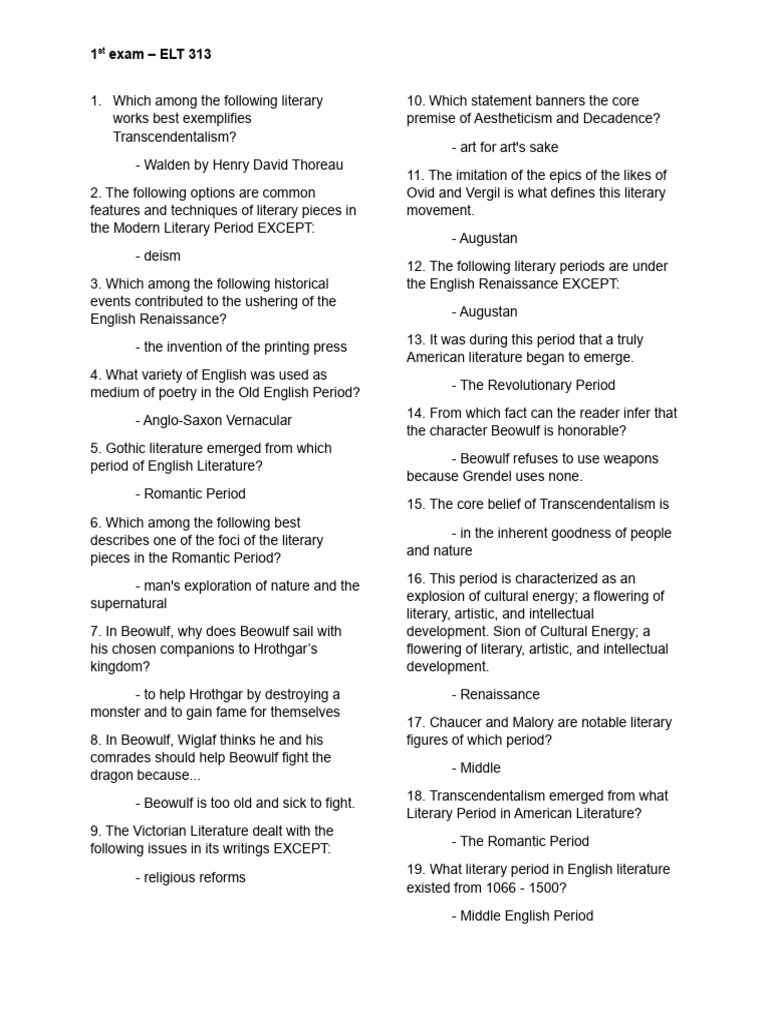 1st exam – ELT 313

1. Which among the following literary works best exemplifies Transcendentalism?

- Walden by Henry David Thoreau

2. The following options are common features and techniques of literary pieces in the Modern Literary Period EXCEPT:

- deism

3. Which among the following historical events contributed to the ushering of the English Renaissance?

- the invention of the printing press

4. What variety of English was used as medium of poetry in the Old English Period?

- Anglo-Saxon Vernacular

5. Gothic literature emerged from which period of English Literature?

- Romantic Period

6. Which among the following best describes one of the foci of the literary pieces in the Romantic Period?

- man's exploration of nature and the supernatural

7. In Beowulf, why does Beowulf sail with his chosen companions to Hrothgar's kingdom?

- to help Hrothgar by destroying a monster and to gain fame for themselves

8. In Beowulf, Wiglaf thinks he and his comrades should help Beowulf fight the dragon because...

- Beowulf is too old and sick to fight.

9. The Victorian Literature dealt with the following issues in its writings EXCEPT:

- religious reforms

10. Which statement banners the core premise of Aestheticism and Decadence?

- art for art's sake

11. The imitation of the epics of the likes of Ovid and Vergil is what defines this literary movement.

- Augustan

12. The following literary periods are under the English Renaissance EXCEPT:

- Augustan

13. It was during this period that a truly American literature began to emerge.

- The Revolutionary Period

14. From which fact can the reader infer that the character Beowulf is honorable?

- Beowulf refuses to use weapons because Grendel uses none.

15. The core belief of Transcendentalism is

- in the inherent goodness of people and nature

16. This period is characterized as an explosion of cultural energy; a flowering of literary, artistic, and intellectual development. Sion of Cultural Energy; a flowering of literary, artistic, and intellectual development.

- Renaissance

17. Chaucer and Malory are notable literary figures of which period?

- Middle

18. Transcendentalism emerged from what Literary Period in American Literature?

- The Romantic Period

19. What literary period in English literature existed from 1066 - 1500?

- Middle English Period